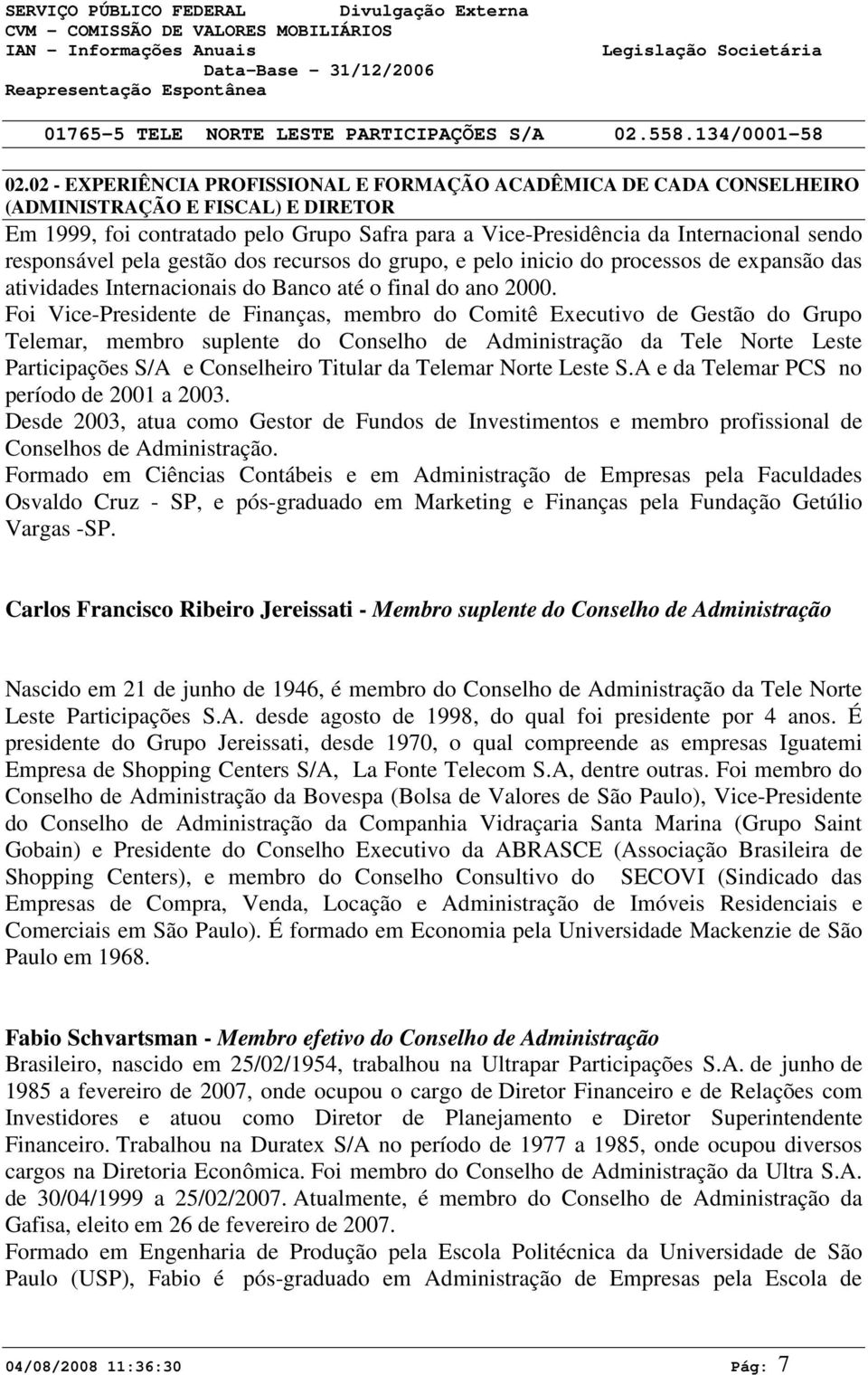 SERVIÇO PÚBLICO FEDERAL Divulgação Externa
CVM - COMISSÃO DE VALORES MOBILIÁRIOS
IAN - Informações Anuais Legislação Societária
Data-Base - 31/12/2006
Reapresentação Espontânea

01765-5 TELE NORTE LESTE PARTICIPAÇÕES S/A 02.558.134/0001-58

02.02 - EXPERIÊNCIA PROFISSIONAL E FORMAÇÃO ACADÊMICA DE CADA CONSELHEIRO (ADMINISTRAÇÃO E FISCAL) E DIRETOR
Em 1999, foi contratado pelo Grupo Safra para a Vice-Presidência da Internacional sendo responsável pela gestão dos recursos do grupo, e pelo inicio do processos de expansão das atividades Internacionais do Banco até o final do ano 2000.
Foi Vice-Presidente de Finanças, membro do Comitê Executivo de Gestão do Grupo Telemar, membro suplente do Conselho de Administração da Tele Norte Leste Participações S/A e Conselheiro Titular da Telemar Norte Leste S.A e da Telemar PCS no período de 2001 a 2003.
Desde 2003, atua como Gestor de Fundos de Investimentos e membro profissional de Conselhos de Administração.
Formado em Ciências Contábeis e em Administração de Empresas pela Faculdades Osvaldo Cruz - SP, e pós-graduado em Marketing e Finanças pela Fundação Getúlio Vargas -SP.

Carlos Francisco Ribeiro Jereissati - Membro suplente do Conselho de Administração

Nascido em 21 de junho de 1946, é membro do Conselho de Administração da Tele Norte Leste Participações S.A. desde agosto de 1998, do qual foi presidente por 4 anos. É presidente do Grupo Jereissati, desde 1970, o qual compreende as empresas Iguatemi Empresa de Shopping Centers S/A, La Fonte Telecom S.A, dentre outras. Foi membro do Conselho de Administração da Bovespa (Bolsa de Valores de São Paulo), Vice-Presidente do Conselho de Administração da Companhia Vidraçaria Santa Marina (Grupo Saint Gobain) e Presidente do Conselho Executivo da ABRASCE (Associação Brasileira de Shopping Centers), e membro do Conselho Consultivo do SECOVI (Sindicado das Empresas de Compra, Venda, Locação e Administração de Imóveis Residenciais e Comerciais em São Paulo). É formado em Economia pela Universidade Mackenzie de São Paulo em 1968.

Fabio Schvartsman - Membro efetivo do Conselho de Administração
Brasileiro, nascido em 25/02/1954, trabalhou na Ultrapar Participações S.A. de junho de 1985 a fevereiro de 2007, onde ocupou o cargo de Diretor Financeiro e de Relações com Investidores e atuou como Diretor de Planejamento e Diretor Superintendente Financeiro. Trabalhou na Duratex S/A no período de 1977 a 1985, onde ocupou diversos cargos na Diretoria Econômica. Foi membro do Conselho de Administração da Ultra S.A. de 30/04/1999 a 25/02/2007. Atualmente, é membro do Conselho de Administração da Gafisa, eleito em 26 de fevereiro de 2007.
Formado em Engenharia de Produção pela Escola Politécnica da Universidade de São Paulo (USP), Fabio é pós-graduado em Administração de Empresas pela Escola de

04/08/2008 11:36:30 Pág: 7